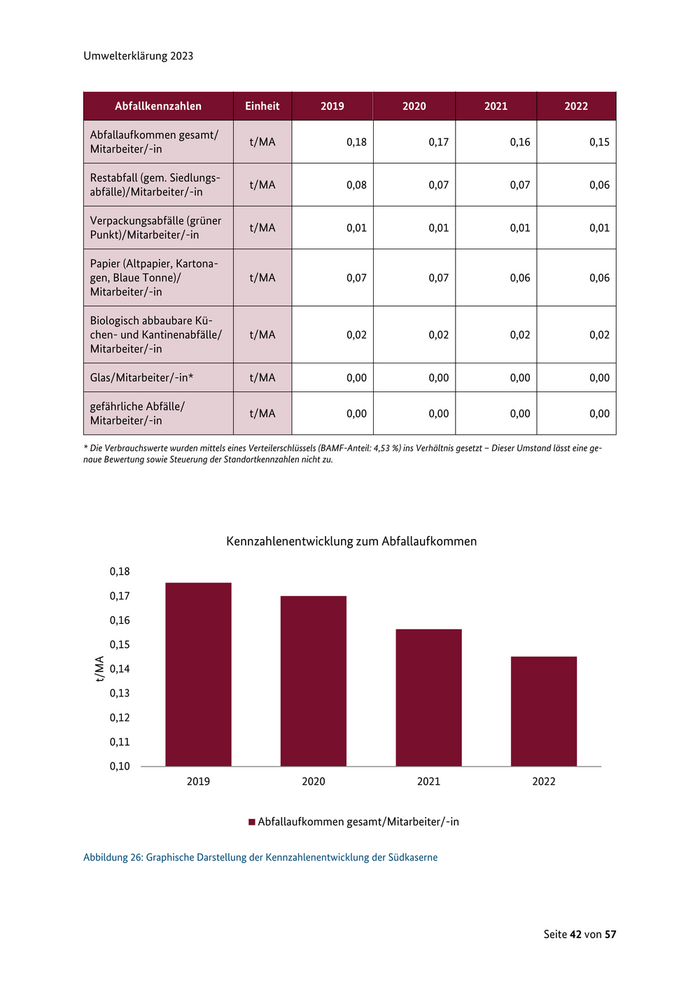 Umwelterklärung 2023

| Abfallkennzahlen | Einheit | 2019 | 2020 | 2021 | 2022 |
|---|---|---|---|---|---|
| Abfallaufkommen gesamt/ Mitarbeiter/-in | t/MA | 0,18 | 0,17 | 0,16 | 0,15 |
| Restabfall (gem. Siedlungsabfälle)/Mitarbeiter/-in | t/MA | 0,08 | 0,07 | 0,07 | 0,06 |
| Verpackungsabfälle (grüner Punkt)/Mitarbeiter/-in | t/MA | 0,01 | 0,01 | 0,01 | 0,01 |
| Papier (Altpapier, Kartonagen, Blaue Tonne)/ Mitarbeiter/-in | t/MA | 0,07 | 0,07 | 0,06 | 0,06 |
| Biologisch abbaubare Küchen- und Kantinenabfälle/ Mitarbeiter/-in | t/MA | 0,02 | 0,02 | 0,02 | 0,02 |
| Glas/Mitarbeiter/-in* | t/MA | 0,00 | 0,00 | 0,00 | 0,00 |
| gefährliche Abfälle/ Mitarbeiter/-in | t/MA | 0,00 | 0,00 | 0,00 | 0,00 |

* Die Verbrauchswerte wurden mittels eines Verteilerschlüssels (BAMF-Anteil: 4,53 %) ins Verhältnis gesetzt – Dieser Umstand lässt eine genaue Bewertung sowie Steuerung der Standortkennzahlen nicht zu.

Kennzahlenentwicklung zum Abfallaufkommen

0,18
0,17
0,16
0,15
0,14
0,13
0,12
0,11
0,10

t/MA

2019 2020 2021 2022

Abfallaufkommen gesamt/Mitarbeiter/-in

Abbildung 26: Graphische Darstellung der Kennzahlenentwicklung der Südkaserne

Seite 42 von 57